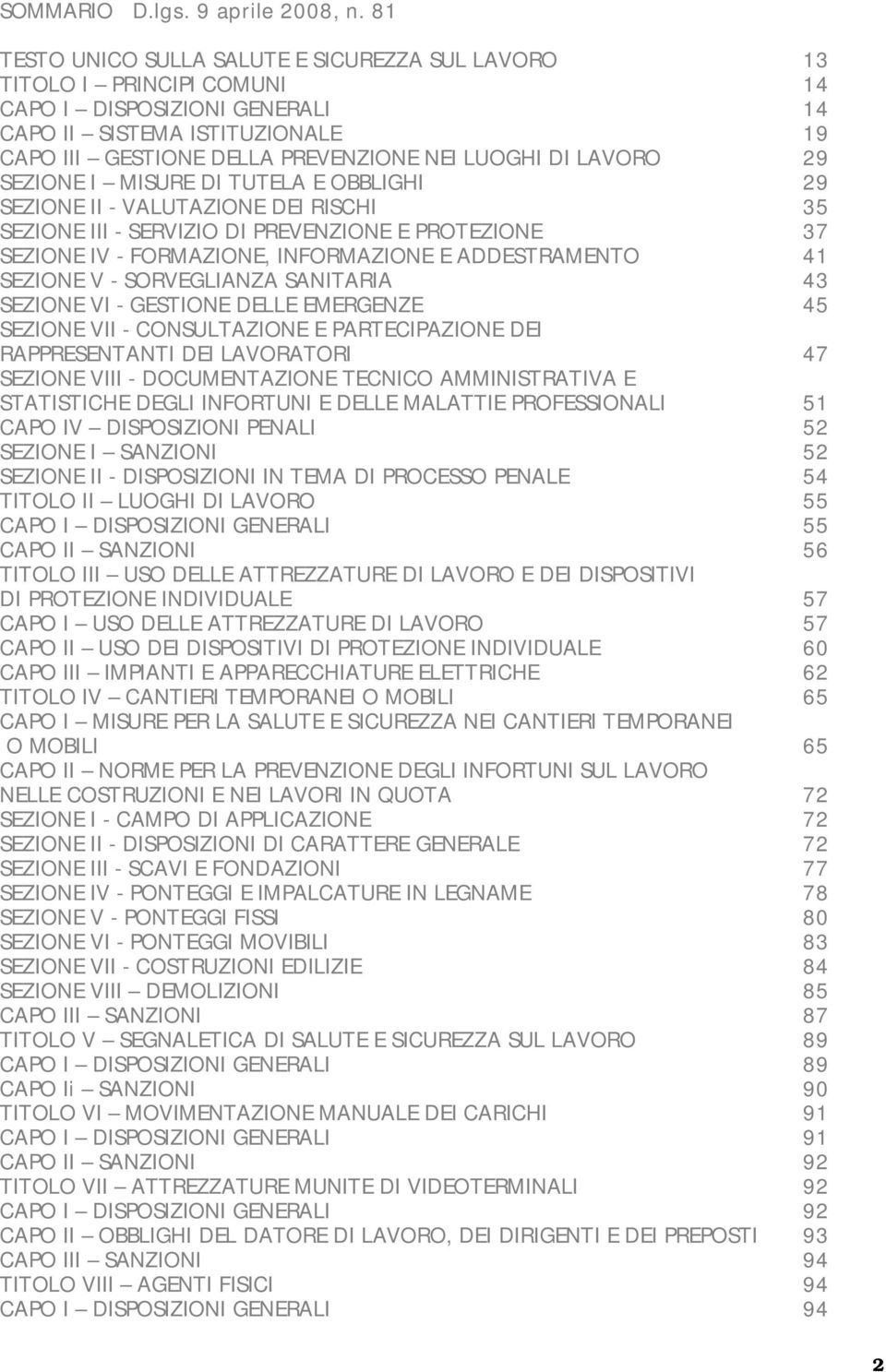 SOMMARIO D.lgs. 9 aprile 2008, n. 81

TESTO UNICO SULLA SALUTE E SICUREZZA SUL LAVORO 13
TITOLO I – PRINCIPI COMUNI 14
CAPO I – DISPOSIZIONI GENERALI 14
CAPO II – SISTEMA ISTITUZIONALE 19
CAPO III – GESTIONE DELLA PREVENZIONE NEI LUOGHI DI LAVORO 29
SEZIONE I – MISURE DI TUTELA E OBBLIGHI 29
SEZIONE II - VALUTAZIONE DEI RISCHI 35
SEZIONE III - SERVIZIO DI PREVENZIONE E PROTEZIONE 37
SEZIONE IV - FORMAZIONE, INFORMAZIONE E ADDESTRAMENTO 41
SEZIONE V - SORVEGLIANZA SANITARIA 43
SEZIONE VI - GESTIONE DELLE EMERGENZE 45
SEZIONE VII - CONSULTAZIONE E PARTECIPAZIONE DEI RAPPRESENTANTI DEI LAVORATORI 47
SEZIONE VIII - DOCUMENTAZIONE TECNICO AMMINISTRATIVA E STATISTICHE DEGLI INFORTUNI E DELLE MALATTIE PROFESSIONALI 51
CAPO IV – DISPOSIZIONI PENALI 52
SEZIONE I – SANZIONI 52
SEZIONE II - DISPOSIZIONI IN TEMA DI PROCESSO PENALE 54
TITOLO II – LUOGHI DI LAVORO 55
CAPO I – DISPOSIZIONI GENERALI 55
CAPO II – SANZIONI 56
TITOLO III – USO DELLE ATTREZZATURE DI LAVORO E DEI DISPOSITIVI DI PROTEZIONE INDIVIDUALE 57
CAPO I – USO DELLE ATTREZZATURE DI LAVORO 57
CAPO II – USO DEI DISPOSITIVI DI PROTEZIONE INDIVIDUALE 60
CAPO III – IMPIANTI E APPARECCHIATURE ELETTRICHE 62
TITOLO IV – CANTIERI TEMPORANEI O MOBILI 65
CAPO I – MISURE PER LA SALUTE E SICUREZZA NEI CANTIERI TEMPORANEI O MOBILI 65
CAPO II – NORME PER LA PREVENZIONE DEGLI INFORTUNI SUL LAVORO NELLE COSTRUZIONI E NEI LAVORI IN QUOTA 72
SEZIONE I - CAMPO DI APPLICAZIONE 72
SEZIONE II - DISPOSIZIONI DI CARATTERE GENERALE 72
SEZIONE III - SCAVI E FONDAZIONI 77
SEZIONE IV - PONTEGGI E IMPALCATURE IN LEGNAME 78
SEZIONE V - PONTEGGI FISSI 80
SEZIONE VI - PONTEGGI MOVIBILI 83
SEZIONE VII - COSTRUZIONI EDILIZIE 84
SEZIONE VIII – DEMOLIZIONI 85
CAPO III – SANZIONI 87
TITOLO V – SEGNALETICA DI SALUTE E SICUREZZA SUL LAVORO 89
CAPO I – DISPOSIZIONI GENERALI 89
CAPO Ii – SANZIONI 90
TITOLO VI – MOVIMENTAZIONE MANUALE DEI CARICHI 91
CAPO I – DISPOSIZIONI GENERALI 91
CAPO II – SANZIONI 92
TITOLO VII – ATTREZZATURE MUNITE DI VIDEOTERMINALI 92
CAPO I – DISPOSIZIONI GENERALI 92
CAPO II – OBBLIGHI DEL DATORE DI LAVORO, DEI DIRIGENTI E DEI PREPOSTI 93
CAPO III – SANZIONI 94
TITOLO VIII – AGENTI FISICI 94
CAPO I – DISPOSIZIONI GENERALI 94

2